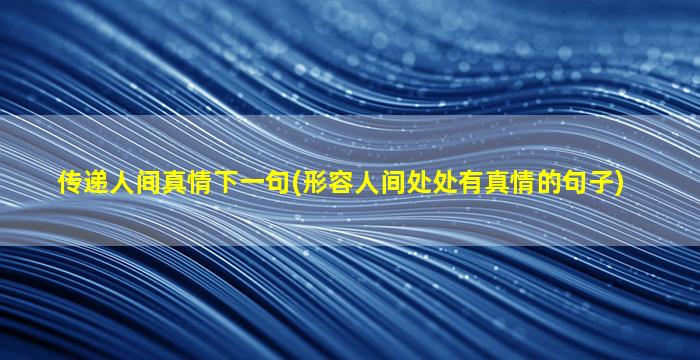 传递人间真情下一句(形容人间处处有真情的句子)